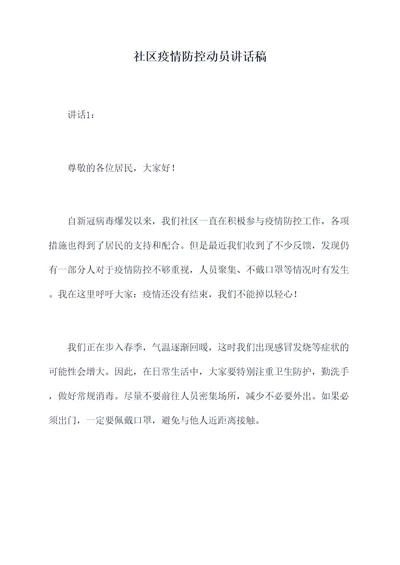 社区疫情防控动员讲话稿

讲话1：

尊敬的各位居民，大家好！

自新冠病毒爆发以来，我们社区一直在积极参与疫情防控工作，各项措施也得到了居民的支持和配合。但是最近我们收到了不少反馈，发现仍有一部分人对于疫情防控不够重视，人员聚集、不戴口罩等情况时有发生。我在这里呼吁大家：疫情还没有结束，我们不能掉以轻心！

我们正在步入春季，气温逐渐回暖，这时我们出现感冒发烧等症状的可能性会增大。因此，在日常生活中，大家要特别注重卫生防护，勤洗手，做好常规消毒。尽量不要前往人员密集场所，减少不必要外出。如果必须出门，一定要佩戴口罩，避免与他人近距离接触。